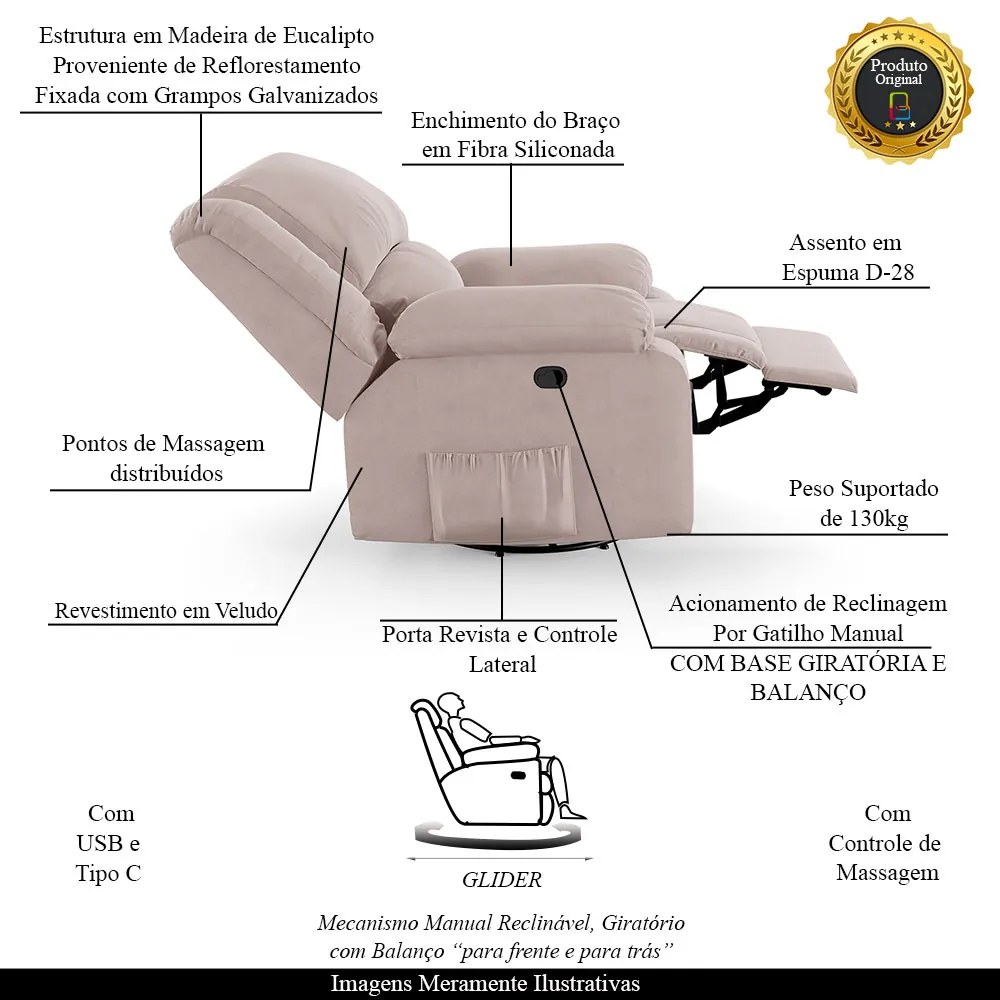 Estrutura em Madeira de Eucalipto
Proveniente de Reflorestamento
Fixada com Grampos Galvanizados

Produto Original

Enchimento do Braço
em Fibra Siliconada

Assento em
Espuma D-28

Pontos de Massagem
distribuídos

Peso Suportado
de 130kg

Revestimento em Veludo

Porta Revista e Controle
Lateral

Acionamento de Reclinagem
Por Gatilho Manual
COM BASE GIRATÓRIA E
BALANÇO

Com
USB e
Tipo C

GLIDER

Com
Controle de
Massagem

Mecanismo Manual Reclinável, Giratório
com Balanço "para frente e para trás"

Imagens Meramente Ilustrativas